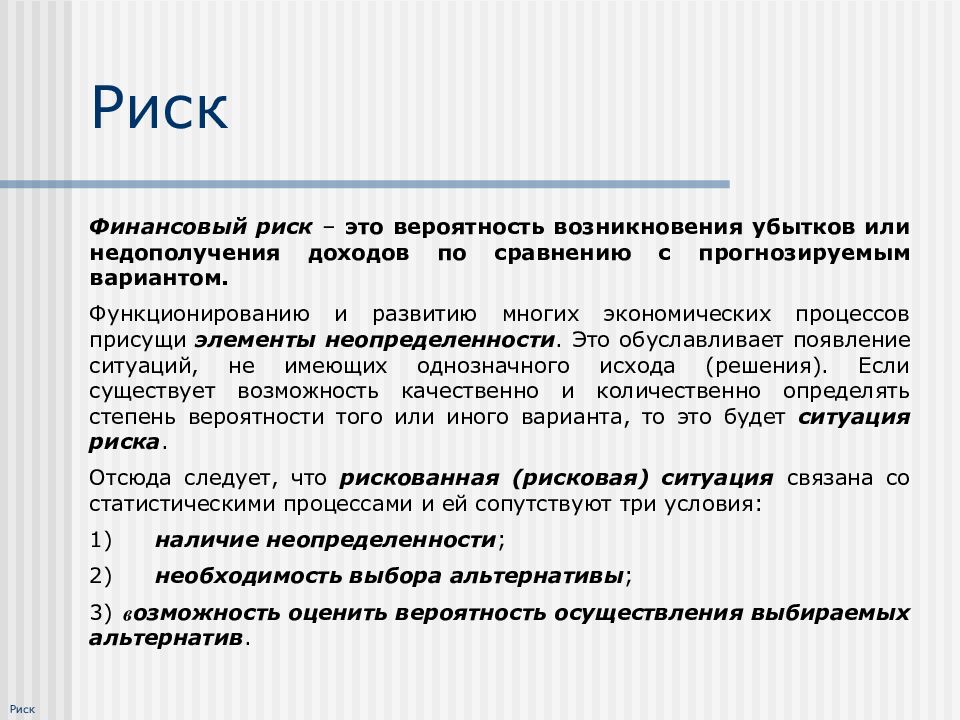 Риск

Финансовый риск – это вероятность возникновения убытков или недополучения доходов по сравнению с прогнозируемым вариантом.

Функционированию и развитию многих экономических процессов присущи элементы неопределенности. Это обуславливает появление ситуаций, не имеющих однозначного исхода (решения). Если существует возможность качественно и количественно определять степень вероятности того или иного варианта, то это будет ситуация риска.

Отсюда следует, что рискованная (рисковая) ситуация связана со статистическими процессами и ей сопутствуют три условия:

1) наличие неопределенности;

2) необходимость выбора альтернативы;

3) возможность оценить вероятность осуществления выбираемых альтернатив.

Риск